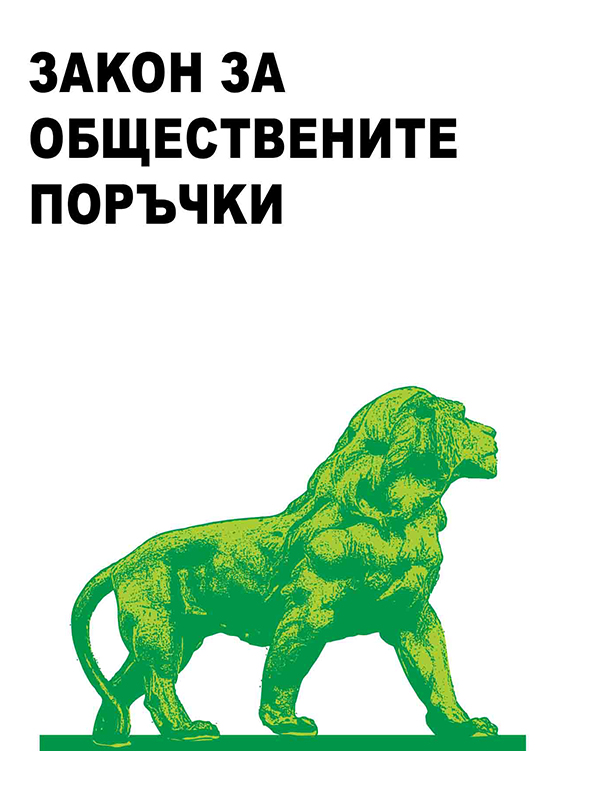 ЗАКОН ЗА ОБЩЕСТВЕНИТЕ ПОРЪЧКИ